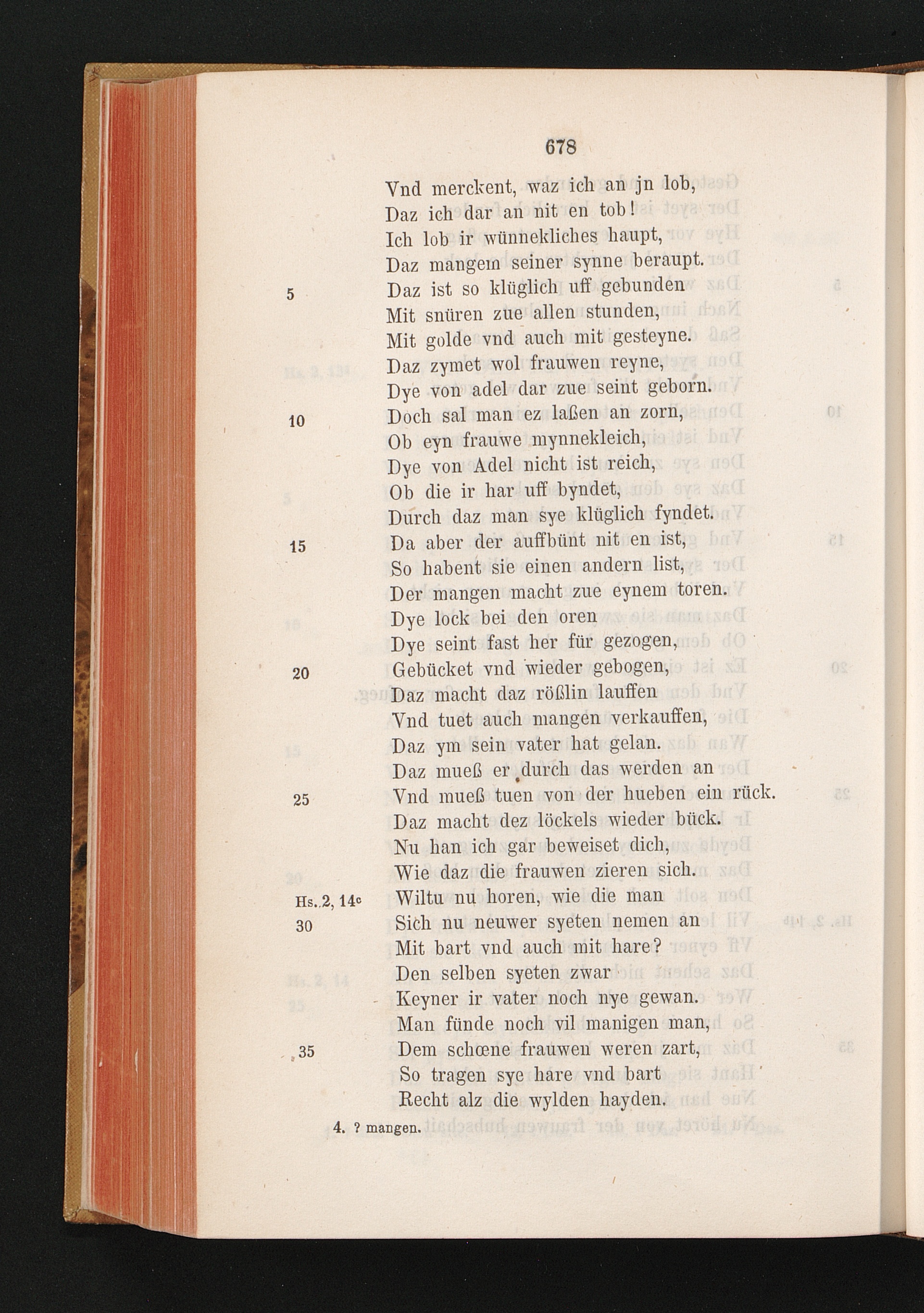 678

Vnd merckent, waz ich an jn lob,
Daz ich dar an nit en tob!
Ich lob ir wünnekliches haupt,
Daz mangem seiner synne beraupt.
5 Daz ist so klüglich uff gebunden
Mit snüren zue allen stunden,
Mit golde vnd auch mit gesteyne.
Daz zymet wol frauwen reyne,
Dye von adel dar zue seint geborn.
10 Doch sal man ez laßen an zorn,
Ob eyn frauwe mynnekleich,
Dye von Adel nicht ist reich,
Ob die ir har uff byndet,
Durch daz man sye klüglich fyndet.
15 Da aber der auffbünt nit en ist,
So habent sie einen andern list,
Der mangen macht zue eynem toren.
Dye lock bei den oren
Dye seint fast her für gezogen,
20 Gebücket vnd wieder gebogen,
Daz macht daz rößlin lauffen
Vnd tuet auch mangen verkauffen,
Daz ym sein vater hat gelan.
Daz mueß er durch das werden an
25 Vnd mueß tuen von der hueben ein rück.
Daz macht dez löckels wieder bück.
Nu han ich gar beweiset dich,
Wie daz die frauwen zieren sich.
Hs. 2, 14c Wiltu nu horen, wie die man
30 Sich nu neuwer syeten nemen an
Mit bart vnd auch mit hare?
Den selben syeten zwar
Keyner ir vater noch nye gewan.
Man fünde noch vil manigen man,
35 Dem schœne frauwen weren zart,
So tragen sye hare vnd bart
Recht alz die wylden hayden.

4. ? mangen.